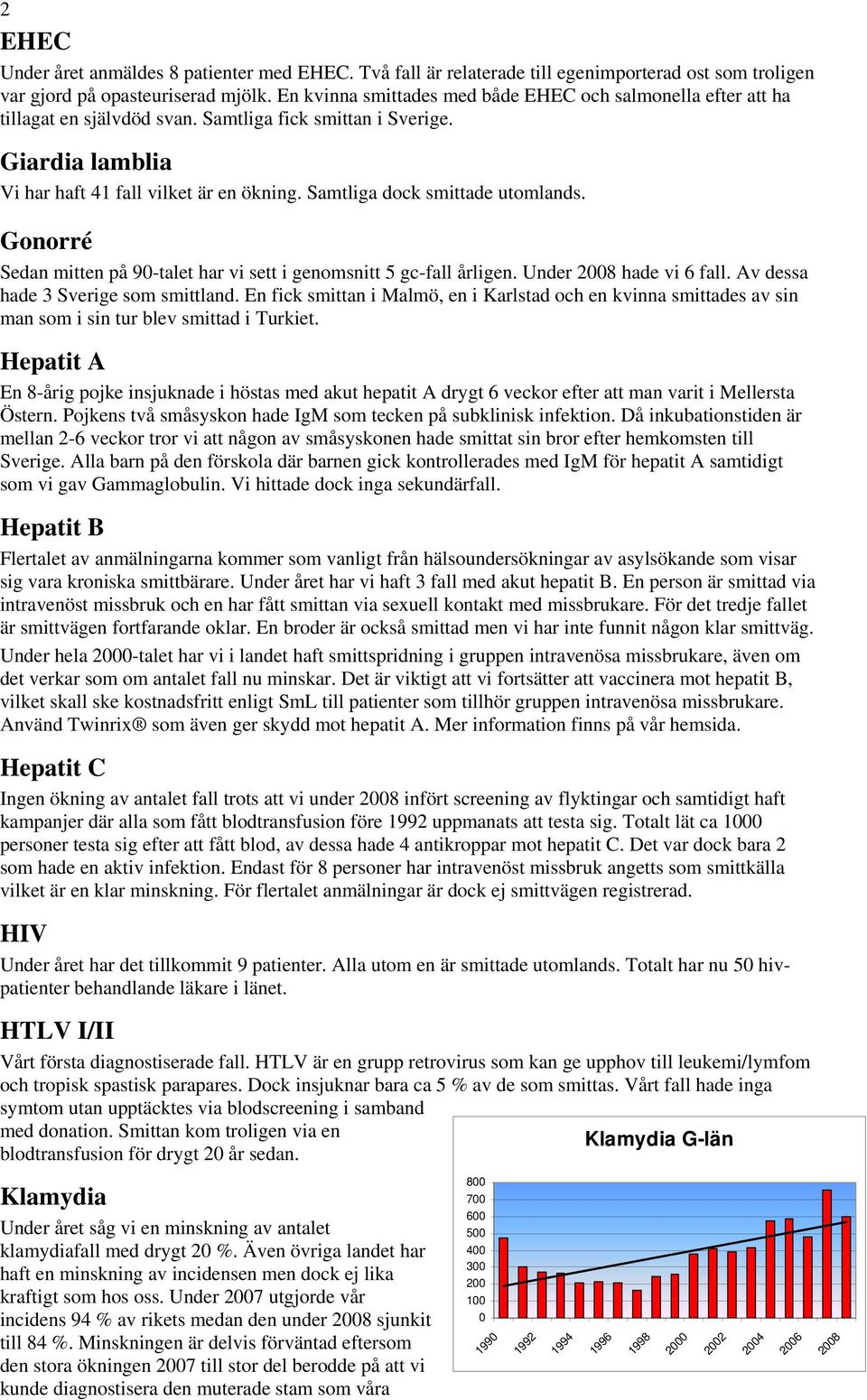 2

EHEC

Under året anmäldes 8 patienter med EHEC. Två fall är relaterade till egenimporterad ost som troligen var gjord på opasteuriserad mjölk. En kvinna smittades med både EHEC och salmonella efter att ha tillagat en självdöd svan. Samtliga fick smittan i Sverige.

Giardia lamblia

Vi har haft 41 fall vilket är en ökning. Samtliga dock smittade utomlands.

Gonorré

Sedan mitten på 90-talet har vi sett i genomsnitt 5 gc-fall årligen. Under 2008 hade vi 6 fall. Av dessa hade 3 Sverige som smittland. En fick smittan i Malmö, en i Karlstad och en kvinna smittades av sin man som i sin tur blev smittad i Turkiet.

Hepatit A

En 8-årig pojke insjuknade i höstas med akut hepatit A drygt 6 veckor efter att man varit i Mellersta Östern. Pojkens två småsyskon hade IgM som tecken på subklinisk infektion. Då inkubationstiden är mellan 2-6 veckor tror vi att någon av småsyskonen hade smittat sin bror efter hemkomsten till Sverige. Alla barn på den förskola där barnen gick kontrollerades med IgM för hepatit A samtidigt som vi gav Gammaglobulin. Vi hittade dock inga sekundärfall.

Hepatit B

Flertalet av anmälningarna kommer som vanligt från hälsoundersökningar av asylsökande som visar sig vara kroniska smittbärare. Under året har vi haft 3 fall med akut hepatit B. En person är smittad via intravenöst missbruk och en har fått smittan via sexuell kontakt med missbrukare. För det tredje fallet är smittvägen fortfarande oklar. En broder är också smittad men vi har inte funnit någon klar smittväg.

Under hela 2000-talet har vi i landet haft smittspridning i gruppen intravenösa missbrukare, även om det verkar som om antalet fall nu minskar. Det är viktigt att vi fortsätter att vaccinera mot hepatit B, vilket skall ske kostnadsfritt enligt SmL till patienter som tillhör gruppen intravenösa missbrukare. Använd Twinrix® som även ger skydd mot hepatit A. Mer information finns på vår hemsida.

Hepatit C

Ingen ökning av antalet fall trots att vi under 2008 infört screening av flyktingar och samtidigt haft kampanjer där alla som fått blodtransfusion före 1992 uppmanats att testa sig. Totalt lät ca 1000 personer testa sig efter att fått blod, av dessa hade 4 antikroppar mot hepatit C. Det var dock bara 2 som hade en aktiv infektion. Endast för 8 personer har intravenöst missbruk angetts som smittkälla vilket är en klar minskning. För flertalet anmälningar är dock ej smittvägen registrerad.

HIV

Under året har det tillkommit 9 patienter. Alla utom en är smittade utomlands. Totalt har nu 50 hiv-patienter behandlande läkare i länet.

HTLV I/II

Vårt första diagnostiserade fall. HTLV är en grupp retrovirus som kan ge upphov till leukemi/lymfom och tropisk spastisk parapares. Dock insjuknar bara ca 5 % av de som smittas. Vårt fall hade inga symtom utan upptäcktes via blodscreening i samband med donation. Smittan kom troligen via en blodtransfusion för drygt 20 år sedan.

Klamydia

Under året såg vi en minskning av antalet klamydiafall med drygt 20 %. Även övriga landet har haft en minskning av incidensen men dock ej lika kraftigt som hos oss. Under 2007 utgjorde vår incidens 94 % av rikets medan den under 2008 sjunkit till 84 %. Minskningen är delvis förväntad eftersom den stora ökningen 2007 till stor del berodde på att vi kunde diagnostisera den muterade stam som våra

Klamydia G-län

800
700
600
500
400
300
200
100
0

1990 1992 1994 1996 1998 2000 2002 2004 2006 2008